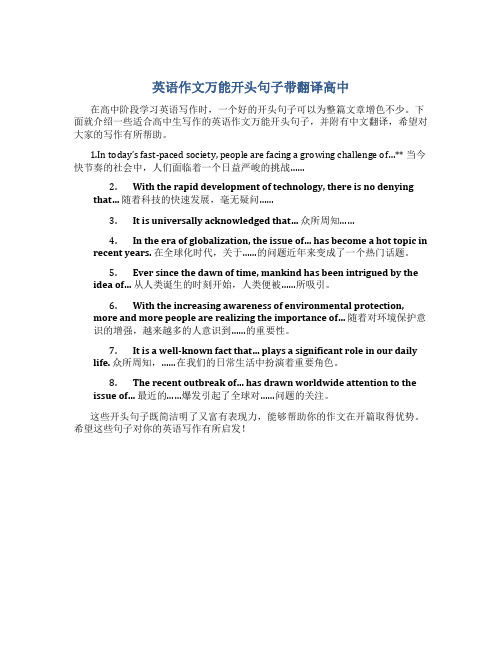 英语作文万能开头句子带翻译高中

在高中阶段学习英语写作时，一个好的开头句子可以为整篇文章增色不少。下面就介绍一些适合高中生写作的英语作文万能开头句子，并附有中文翻译，希望对大家的写作有所帮助。

1.In today's fast-paced society, people are facing a growing challenge of...** 当今快节奏的社会中，人们面临着一个日益严峻的挑战......

2. With the rapid development of technology, there is no denying that... 随着科技的快速发展，毫无疑问......

3. It is universally acknowledged that... 众所周知......

4. In the era of globalization, the issue of... has become a hot topic in recent years. 在全球化时代，关于......的问题近年来变成了一个热门话题。

5. Ever since the dawn of time, mankind has been intrigued by the idea of... 从人类诞生的时刻开始，人类便被......所吸引。

6. With the increasing awareness of environmental protection, more and more people are realizing the importance of... 随着对环境保护意识的增强，越来越多的人意识到......的重要性。

7. It is a well-known fact that... plays a significant role in our daily life. 众所周知，......在我们的日常生活中扮演着重要角色。

8. The recent outbreak of... has drawn worldwide attention to the issue of... 最近的......爆发引起了全球对......问题的关注。

这些开头句子既简洁明了又富有表现力，能够帮助你的作文在开篇取得优势。希望这些句子对你的英语写作有所启发！